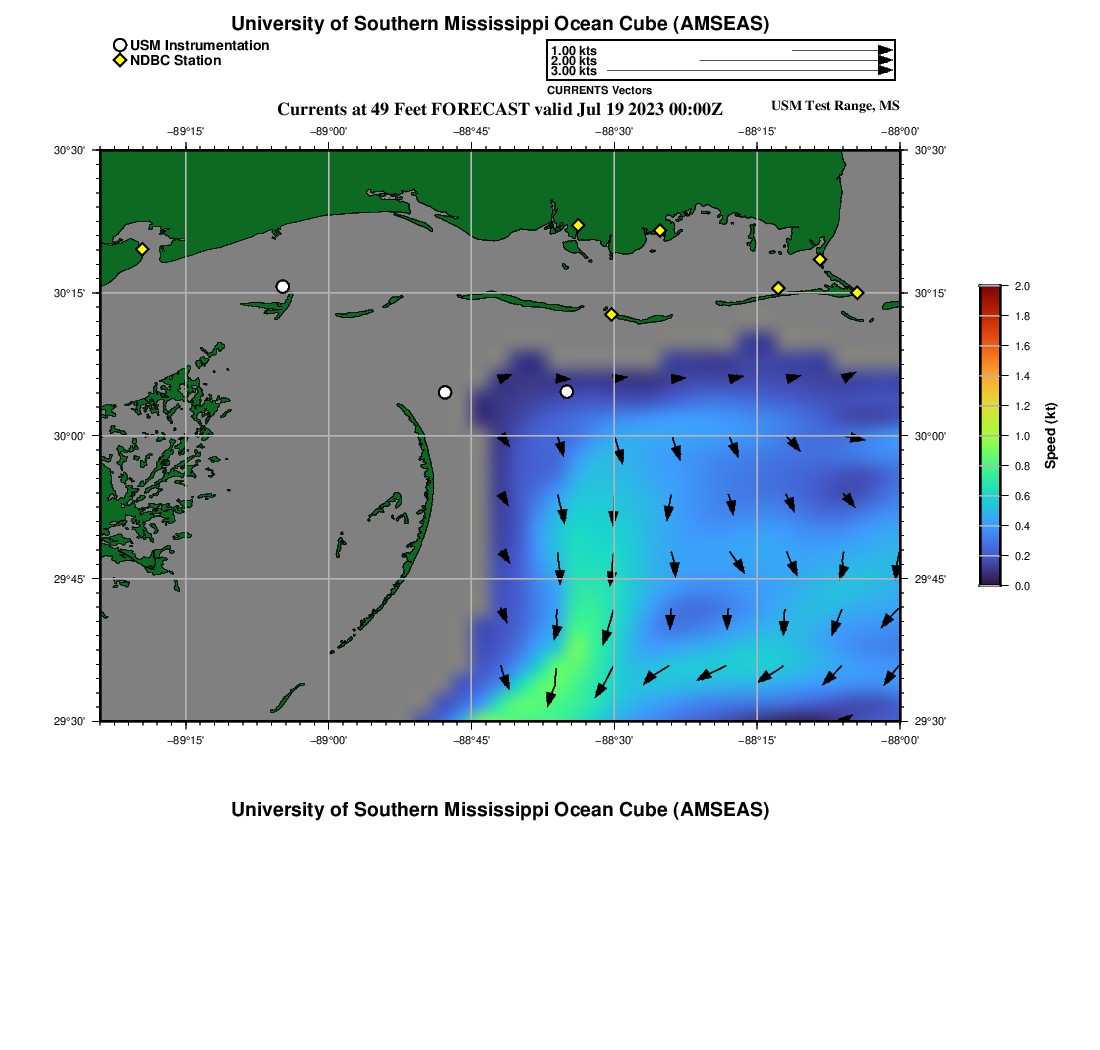 University of Southern Mississippi Ocean Cube (AMSEAS)

USM Instrumentation
NDBC Station

1.00 kts
2.00 kts
3.00 kts
CURRENTS Vectors

Currents at 49 Feet FORECAST valid Jul 19 2023 00:00Z

USM Test Range, MS

−89°15' −89°00' −88°45' −88°30' −88°15' −88°00'

30°30'
30°15'
30°00'
29°45'
29°30'

30°30'
30°15'
30°00'
29°45'
29°30'

−89°15' −89°00' −88°45' −88°30' −88°15' −88°00'

2.0
1.8
1.6
1.4
1.2
1.0
0.8
0.6
0.4
0.2
0.0

Speed (kt)

University of Southern Mississippi Ocean Cube (AMSEAS)